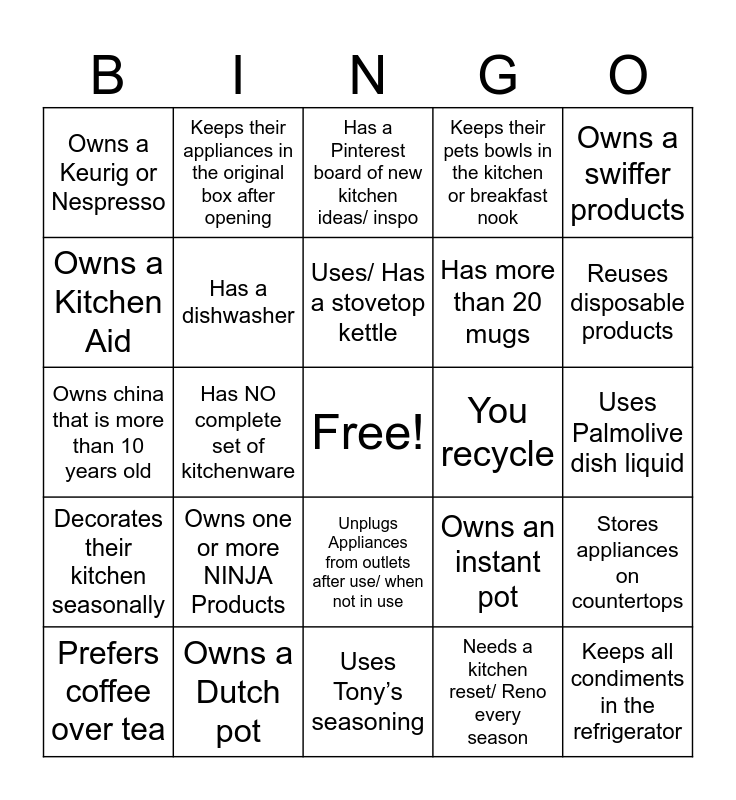 | B | I | N | G | O |
|---|---|---|---|---|
| Owns a Keurig or Nespresso | Keeps their appliances in the original box after opening | Has a Pinterest board of new kitchen ideas/ inspo | Keeps their pets bowls in the kitchen or breakfast nook | Owns a swiffer products |
| Owns a Kitchen Aid | Has a dishwasher | Uses/ Has a stovetop kettle | Has more than 20 mugs | Reuses disposable products |
| Owns china that is more than 10 years old | Has NO complete set of kitchenware | Free! | You recycle | Uses Palmolive dish liquid |
| Decorates their kitchen seasonally | Owns one or more NINJA Products | Unplugs Appliances from outlets after use/ when not in use | Owns an instant pot | Stores appliances on countertops |
| Prefers coffee over tea | Owns a Dutch pot | Uses Tony's seasoning | Needs a kitchen reset/ Reno every season | Keeps all condiments in the refrigerator |